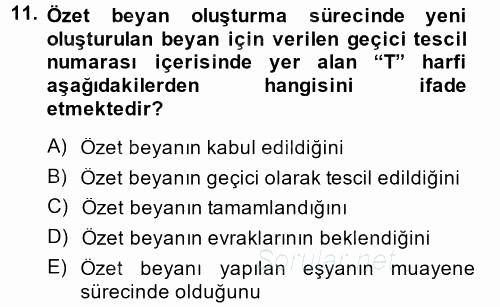 11. Özet beyan oluşturma sürecinde yeni oluşturulan beyan için verilen geçici tescil numarası içerisinde yer alan “T” harfi aşağıdakilerden hangisini ifade etmektedir?

A) Özet beyanın kabul edildiğini
B) Özet beyanın geçici olarak tescil edildiğini
C) Özet beyanın tamamlandığını
D) Özet beyanın evraklarının beklendiğini
E) Özet beyanı yapılan eşyanın muayene sürecinde olduğunu

Sorular.net